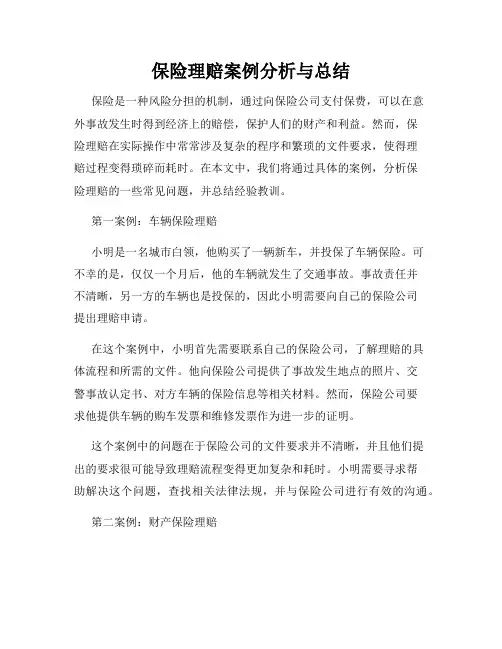 保险理赔案例分析与总结

保险是一种风险分担的机制，通过向保险公司支付保费，可以在意外事故发生时得到经济上的赔偿，保护人们的财产和利益。然而，保险理赔在实际操作中常常涉及复杂的程序和繁琐的文件要求，使得理赔过程变得琐碎而耗时。在本文中，我们将通过具体的案例，分析保险理赔的一些常见问题，并总结经验教训。

第一案例：车辆保险理赔

小明是一名城市白领，他购买了一辆新车，并投保了车辆保险。可不幸的是，仅仅一个月后，他的车辆就发生了交通事故。事故责任并不清晰，另一方的车辆也是投保的，因此小明需要向自己的保险公司提出理赔申请。

在这个案例中，小明首先需要联系自己的保险公司，了解理赔的具体流程和所需的文件。他向保险公司提供了事故发生地点的照片、交警事故认定书、对方车辆的保险信息等相关材料。然而，保险公司要求他提供车辆的购车发票和维修发票作为进一步的证明。

这个案例中的问题在于保险公司的文件要求并不清晰，并且他们提出的要求很可能导致理赔流程变得更加复杂和耗时。小明需要寻求帮助解决这个问题，查找相关法律法规，并与保险公司进行有效的沟通。

第二案例：财产保险理赔